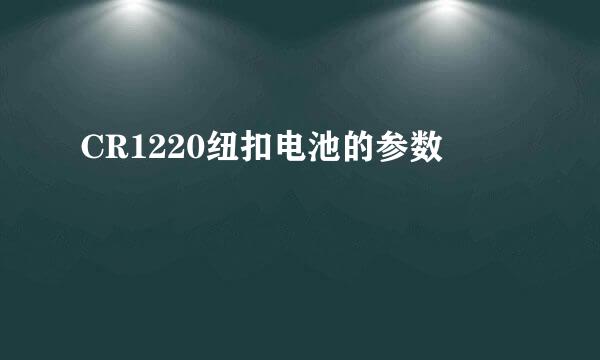 CR1220纽扣电池的参数